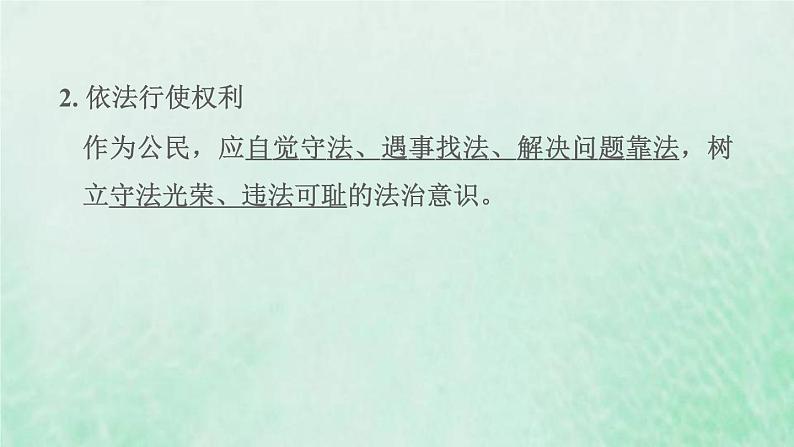 2. 依法行使权利

作为公民，应自觉守法、遇事找法、解决问题靠法，树立守法光荣、违法可耻的法治意识。